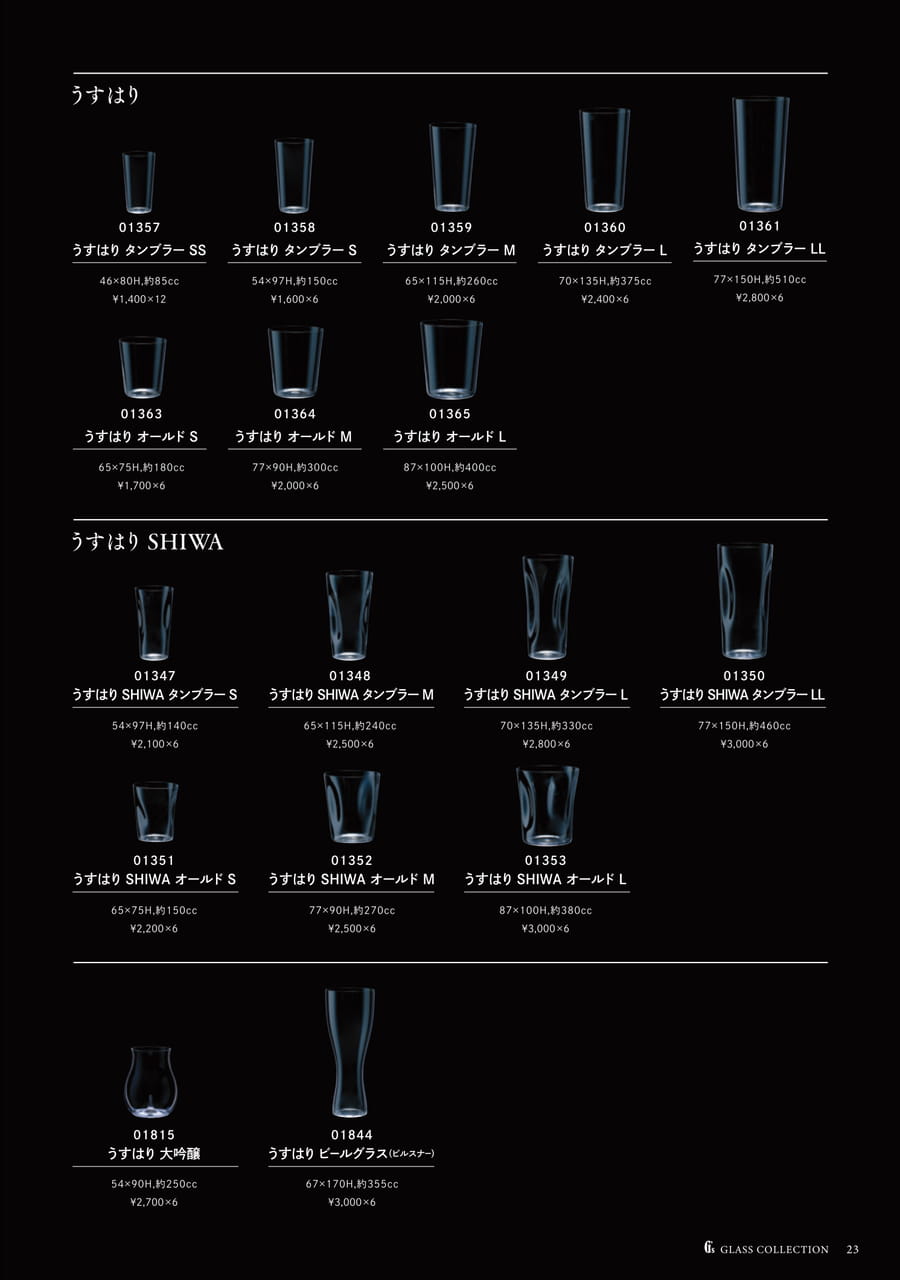 うすはり

01357
うすはり タンブラー SS
46×80H,約85cc
¥1,400×12

01358
うすはり タンブラー S
54×97H,約150cc
¥1,600×6

01359
うすはり タンブラー M
65×115H,約260cc
¥2,000×6

01360
うすはり タンブラー L
70×135H,約375cc
¥2,400×6

01361
うすはり タンブラー LL
77×150H,約510cc
¥2,800×6

01363
うすはり オールド S
65×75H,約180cc
¥1,700×6

01364
うすはり オールド M
77×90H,約300cc
¥2,000×6

01365
うすはり オールド L
87×100H,約400cc
¥2,500×6

うすはり SHIWA

01347
うすはり SHIWA タンブラー S
54×97H,約140cc
¥2,100×6

01348
うすはり SHIWA タンブラー M
65×115H,約240cc
¥2,500×6

01349
うすはり SHIWA タンブラー L
70×135H,約330cc
¥2,800×6

01350
うすはり SHIWA タンブラー LL
77×150H,約460cc
¥3,000×6

01351
うすはり SHIWA オールド S
65×75H,約150cc
¥2,200×6

01352
うすはり SHIWA オールド M
77×90H,約270cc
¥2,500×6

01353
うすはり SHIWA オールド L
87×100H,約380cc
¥3,000×6

01815
うすはり 大吟醸
54×90H,約250cc
¥2,700×6

01844
うすはり ビールグラス(ピルスナー)
67×170H,約355cc
¥3,000×6

GLASS COLLECTION 23